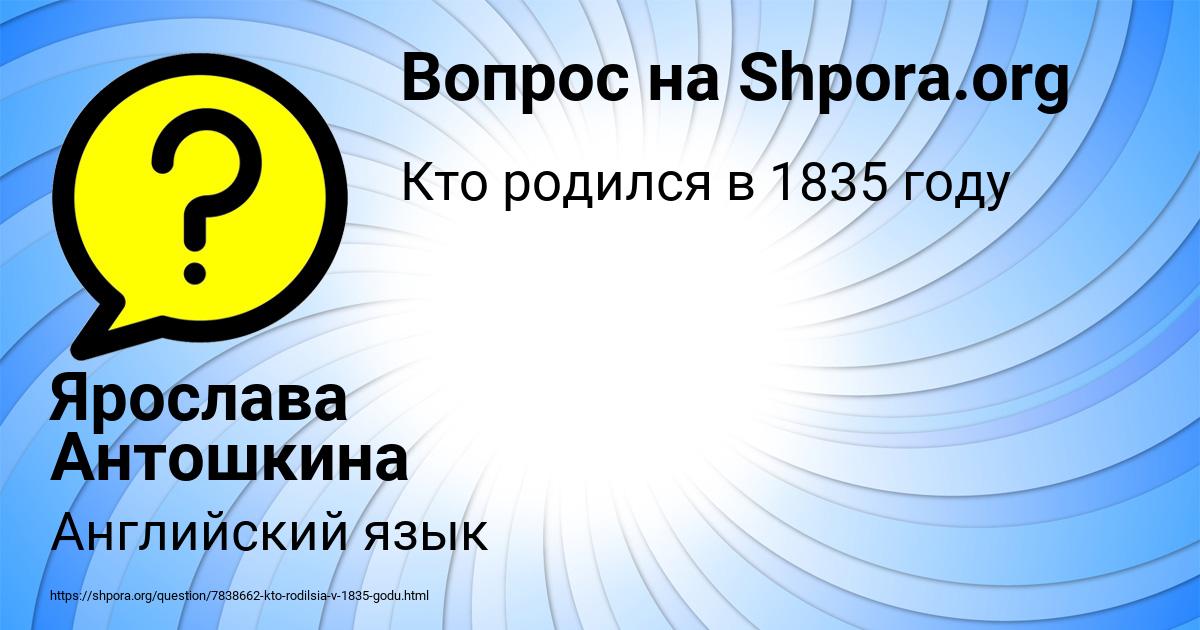 Вопрос на Shpora.org

Кто родился в 1835 году

?

Ярослава Антошкина

Английский язык

https://shpora.org/question/7838662-kto-rodilsia-v-1835-godu.html